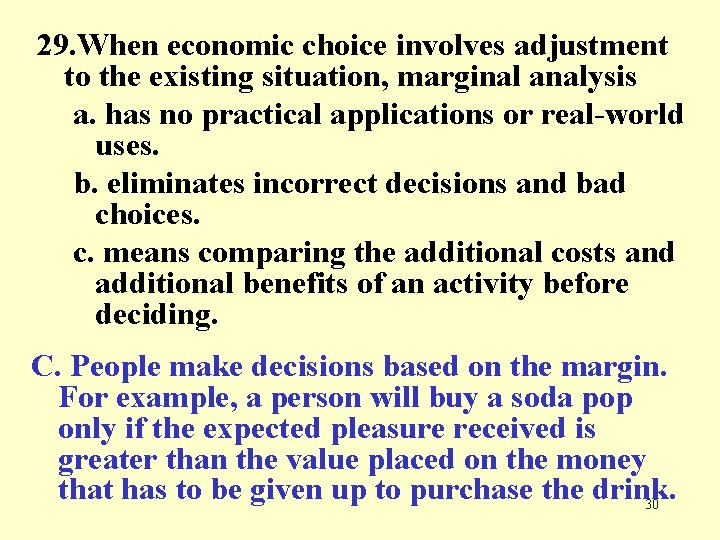 29.When economic choice involves adjustment to the existing situation, marginal analysis

a. has no practical applications or real-world uses.

b. eliminates incorrect decisions and bad choices.

c. means comparing the additional costs and additional benefits of an activity before deciding.

C. People make decisions based on the margin. For example, a person will buy a soda pop only if the expected pleasure received is greater than the value placed on the money that has to be given up to purchase the drink.

30